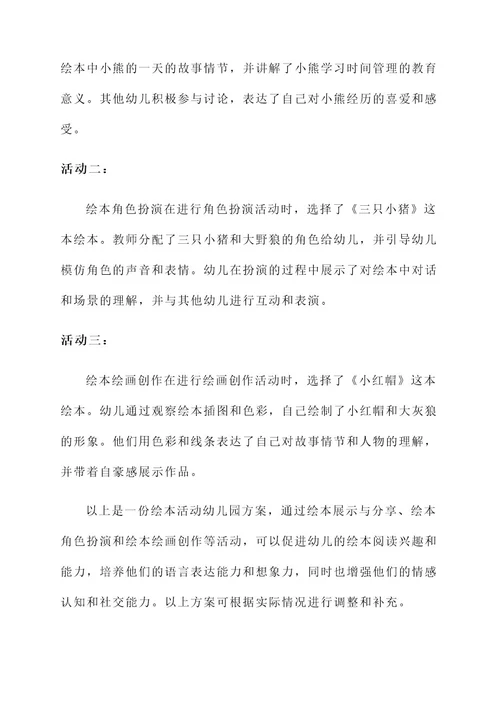 绘本中小熊的一天的故事情节，并讲解了小熊学习时间管理的教育意义。其他幼儿积极参与讨论，表达了自己对小熊经历的喜爱和感受。

活动二：

绘本角色扮演在进行角色扮演活动时，选择了《三只小猪》这本绘本。教师分配了三只小猪和大野狼的角色给幼儿，并引导幼儿模仿角色的声音和表情。幼儿在扮演的过程中展示了对绘本中对话和场景的理解，并与其他幼儿进行互动和表演。

活动三：

绘本绘画创作在进行绘画创作活动时，选择了《小红帽》这本绘本。幼儿通过观察绘本插图和色彩，自己绘制了小红帽和大灰狼的形象。他们用色彩和线条表达了自己对故事情节和人物的理解，并带着自豪感展示作品。

以上是一份绘本活动幼儿园方案，通过绘本展示与分享、绘本角色扮演和绘本绘画创作等活动，可以促进幼儿的绘本阅读兴趣和能力，培养他们的语言表达能力和想象力，同时也增强他们的情感认知和社交能力。以上方案可根据实际情况进行调整和补充。